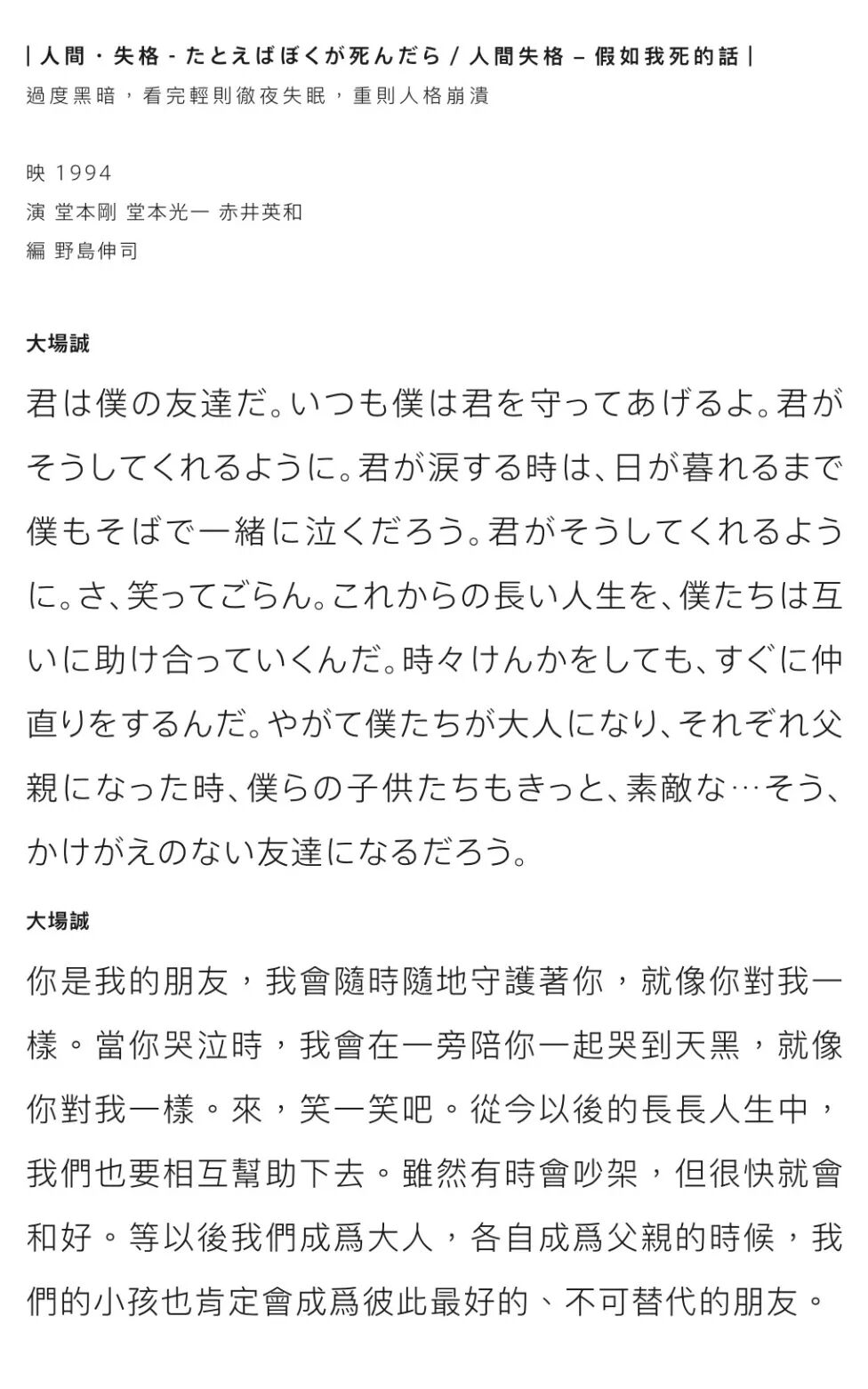 | 人間・失格 - たとえばぼくが死んだら / 人間失格 – 假如我死的話 |
過度黑暗，看完輕則徹夜失眠，重則人格崩潰

映 1994
演 堂本剛 堂本光一 赤井英和
編 野島伸司

大場誠

君は僕の友達だ。いつも僕は君を守ってあげるよ。君がそうしてくれるように。君が涙する時は、日が暮れるまで僕もそばで一緒に泣くだろう。君がそうしてくれるように。さ、笑ってごらん。これからの長い人生を、僕たちは互いに助け合っていくんだ。時々けんかをしても、すぐに仲直りをするんだ。やがて僕たちが大人になり、それぞれ父親になった時、僕らの子供たちもきっと、素敵な…そう、かけがえのない友達になるだろう。

大場誠

你是我的朋友，我會隨時隨地守護著你，就像你對我一樣。當你哭泣時，我會在一旁陪你一起哭到天黑，就像你對我一樣。來，笑一笑吧。從今以後的長長人生中，我們也要相互幫助下去。雖然有時會吵架，但很快就會和好。等以後我們成爲大人，各自成爲父親的時候，我們的小孩也肯定會成爲彼此最好的、不可替代的朋友。